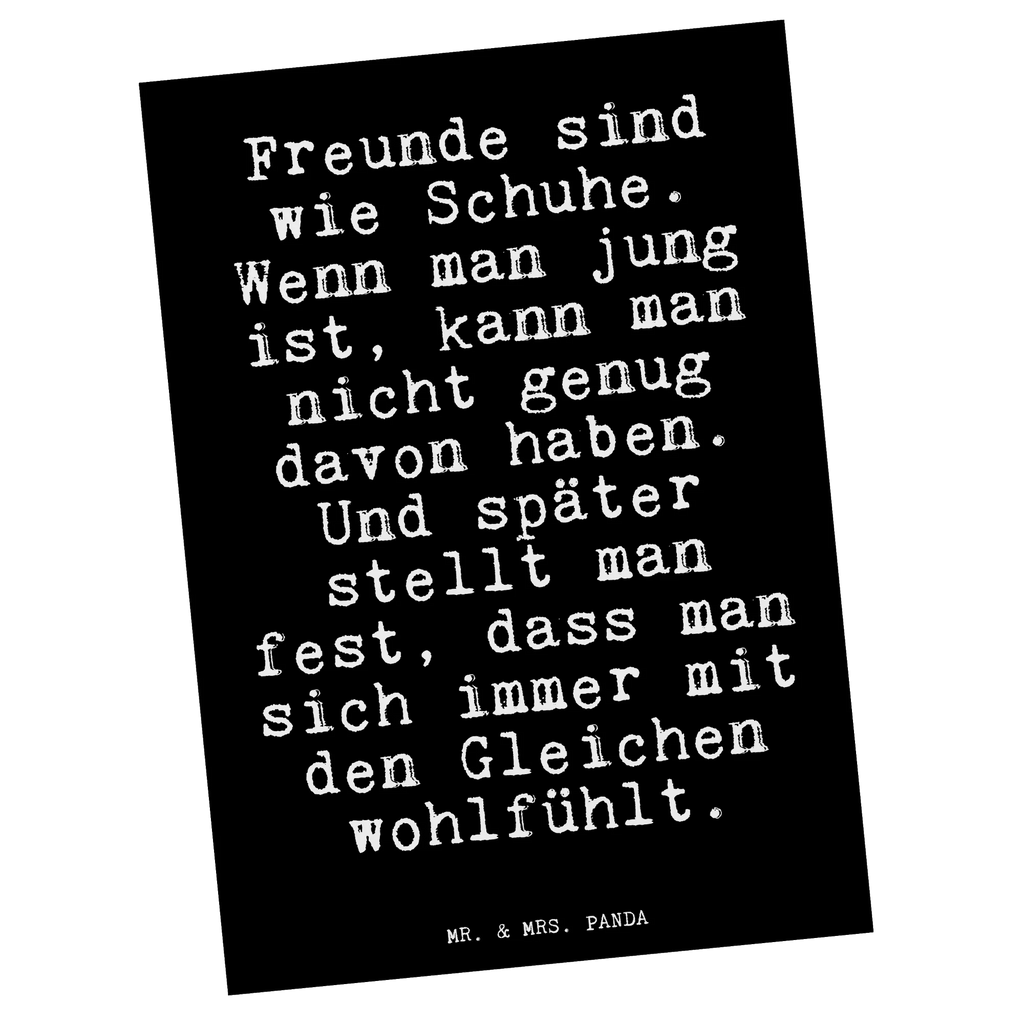 Freunde sind wie Schuhe. Wenn man jung ist, kann man nicht genug davon haben. Und später stellt man fest, dass man sich immer mit den Gleichen wohlfühlt.

MR. & MRS. PANDA